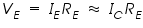 $V_E = I_E R_E \approx I_C R_E$